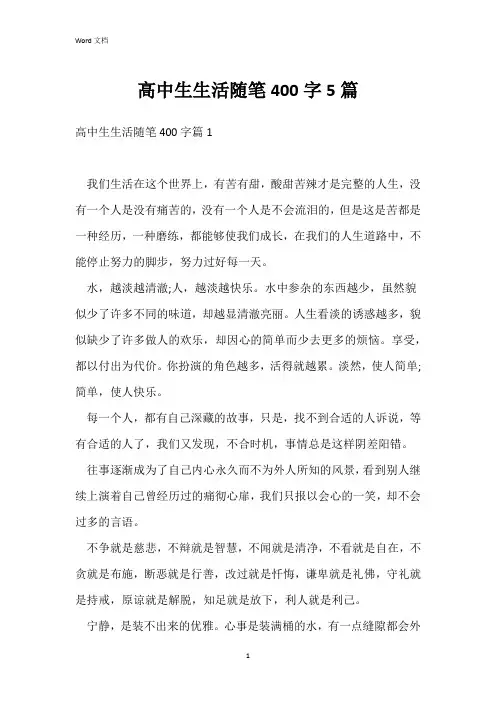 Word 文档

高中生生活随笔 400 字 5 篇

高中生生活随笔 400 字篇 1

我们生活在这个世界上，有苦有甜，酸甜苦辣才是完整的人生，没有一个人是没有痛苦的，没有一个人是不会流泪的，但是这是苦都是一种经历，一种磨练，都能够使我们成长，在我们的人生道路中，不能停止努力的脚步，努力过好每一天。

水，越淡越清澈;人，越淡越快乐。水中参杂的东西越少，虽然貌似少了许多不同的味道，却越显清澈亮丽。人生看淡的诱惑越多，貌似缺少了许多做人的欢乐，却因心的简单而少去更多的烦恼。享受，都以付出为代价。你扮演的角色越多，活得就越累。淡然，使人简单;简单，使人快乐。

每一个人，都有自己深藏的故事，只是，找不到合适的人诉说，等有合适的人了，我们又发现，不合时机，事情总是这样阴差阳错。

往事逐渐成为了自己内心永久而不为外人所知的风景，看到别人继续上演着自己曾经历过的痛彻心扉，我们只报以会心的一笑，却不会过多的言语。

不争就是慈悲，不辩就是智慧，不闻就是清净，不看就是自在，不贪就是布施，断恶就是行善，改过就是忏悔，谦卑就是礼佛，守礼就是持戒，原谅就是解脱，知足就是放下，利人就是利己。

宁静，是装不出来的优雅。心事是装满桶的水，有一点缝隙都会外

1